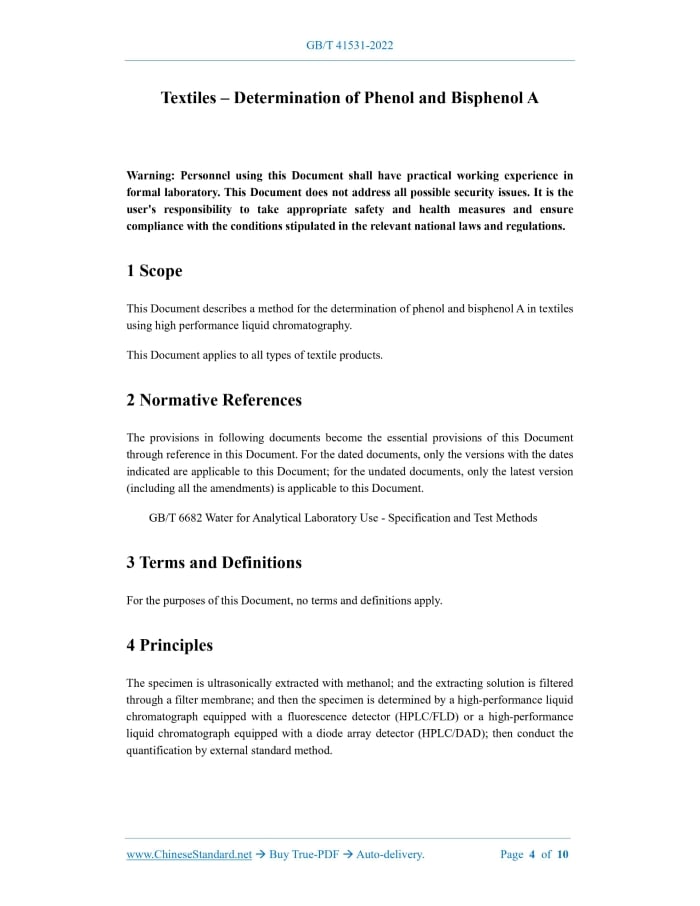 GB/T 41531-2022

Textiles – Determination of Phenol and Bisphenol A

Warning: Personnel using this Document shall have practical working experience in formal laboratory. This Document does not address all possible security issues. It is the user's responsibility to take appropriate safety and health measures and ensure compliance with the conditions stipulated in the relevant national laws and regulations.

1 Scope

This Document describes a method for the determination of phenol and bisphenol A in textiles using high performance liquid chromatography.

This Document applies to all types of textile products.

2 Normative References

The provisions in following documents become the essential provisions of this Document through reference in this Document. For the dated documents, only the versions with the dates indicated are applicable to this Document; for the undated documents, only the latest version (including all the amendments) is applicable to this Document.

GB/T 6682 Water for Analytical Laboratory Use - Specification and Test Methods

3 Terms and Definitions

For the purposes of this Document, no terms and definitions apply.

4 Principles

The specimen is ultrasonically extracted with methanol; and the extracting solution is filtered through a filter membrane; and then the specimen is determined by a high-performance liquid chromatograph equipped with a fluorescence detector (HPLC/FLD) or a high-performance liquid chromatograph equipped with a diode array detector (HPLC/DAD); then conduct the quantification by external standard method.

www.ChineseStandard.net → Buy True-PDF → Auto-delivery. Page 4 of 10